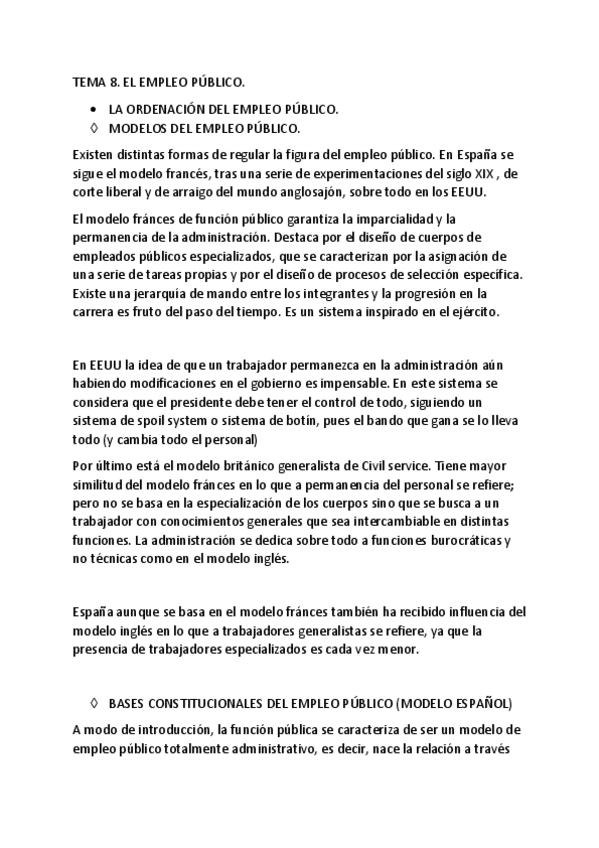 TEMA 8. EL EMPLEO PÚBLICO.

• LA ORDENACIÓN DEL EMPLEO PÚBLICO.
◊ MODELOS DEL EMPLEO PÚBLICO.

Existen distintas formas de regular la figura del empleo público. En España se sigue el modelo francés, tras una serie de experimentaciones del siglo XIX , de corte liberal y de arraigo del mundo anglosajón, sobre todo en los EEUU.

El modelo fránces de función público garantiza la imparcialidad y la permanencia de la administración. Destaca por el diseño de cuerpos de empleados públicos especializados, que se caracterizan por la asignación de una serie de tareas propias y por el diseño de procesos de selección específica. Existe una jerarquía de mando entre los integrantes y la progresión en la carrera es fruto del paso del tiempo. Es un sistema inspirado en el ejército.

En EEUU la idea de que un trabajador permanezca en la administración aún habiendo modificaciones en el gobierno es impensable. En este sistema se considera que el presidente debe tener el control de todo, siguiendo un sistema de spoil system o sistema de botín, pues el bando que gana se lo lleva todo (y cambia todo el personal)

Por último está el modelo británico generalista de Civil service. Tiene mayor similitud del modelo fránces en lo que a permanencia del personal se refiere; pero no se basa en la especialización de los cuerpos sino que se busca a un trabajador con conocimientos generales que sea intercambiable en distintas funciones. La administración se dedica sobre todo a funciones burocráticas y no técnicas como en el modelo inglés.

España aunque se basa en el modelo fránces también ha recibido influencia del modelo inglés en lo que a trabajadores generalistas se refiere, ya que la presencia de trabajadores especializados es cada vez menor.

◊ BASES CONSTITUCIONALES DEL EMPLEO PÚBLICO (MODELO ESPAÑOL)

A modo de introducción, la función pública se caracteriza de ser un modelo de empleo público totalmente administrativo, es decir, nace la relación a través